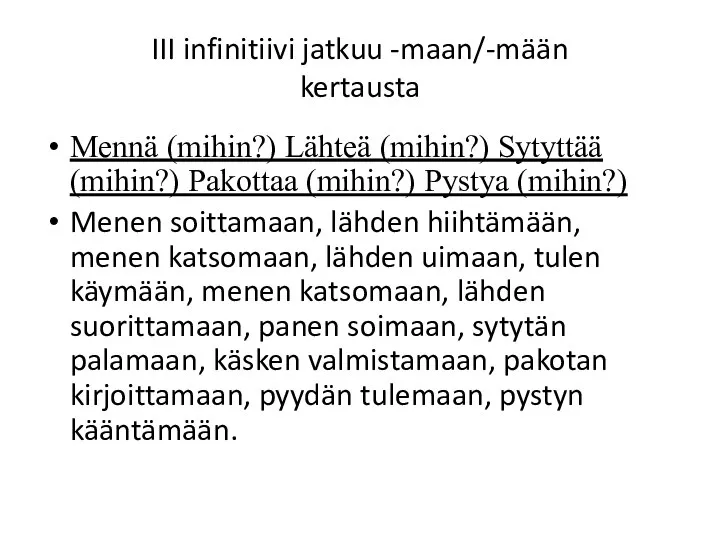 III infinitiivi jatkuu -maan/-mään kertausta

• Mennä (mihin?) Lähteä (mihin?) Sytyttää (mihin?) Pakottaa (mihin?) Pystya (mihin?)
• Menen soittamaan, lähden hiihtämään, menen katsomaan, lähden uimaan, tulen käymään, menen katsomaan, lähden suorittamaan, panen soimaan, sytytän palamaan, käsken valmistamaan, pakotan kirjoittamaan, pyydän tulemaan, pystyn kääntämään.